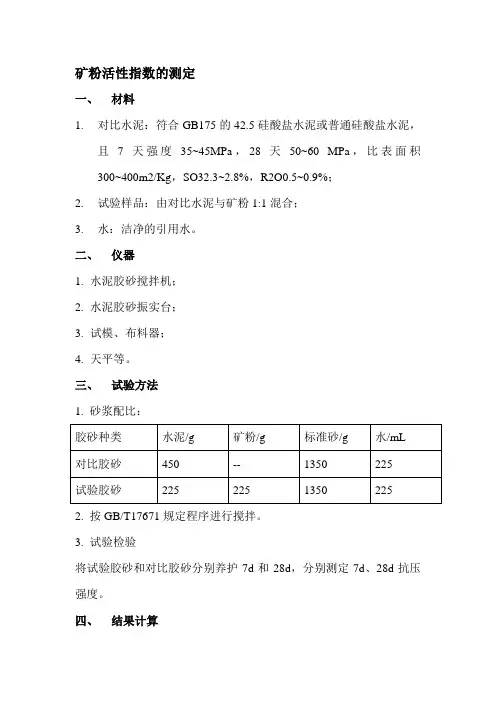 矿粉活性指数的测定

一、 材料

1. 对比水泥：符合 GB175 的 42.5 硅酸盐水泥或普通硅酸盐水泥，且 7 天强度 35~45MPa，28 天 50~60 MPa，比表面积 300~400m2/Kg，SO32.3~2.8%，R2O0.5~0.9%；

2. 试验样品：由对比水泥与矿粉 1:1 混合；

3. 水：洁净的引用水。

二、 仪器

1. 水泥胶砂搅拌机；

2. 水泥胶砂振实台；

3. 试模、布料器；

4. 天平等。

三、 试验方法

1. 砂浆配比：

| 胶砂种类 | 水泥/g | 矿粉/g | 标准砂/g | 水/mL |
|---|---|---|---|---|
| 对比胶砂 | 450 | -- | 1350 | 225 |
| 试验胶砂 | 225 | 225 | 1350 | 225 |

2. 按 GB/T17671 规定程序进行搅拌。

3. 试验检验

将试验胶砂和对比胶砂分别养护 7d 和 28d，分别测定 7d、28d 抗压强度。

四、 结果计算